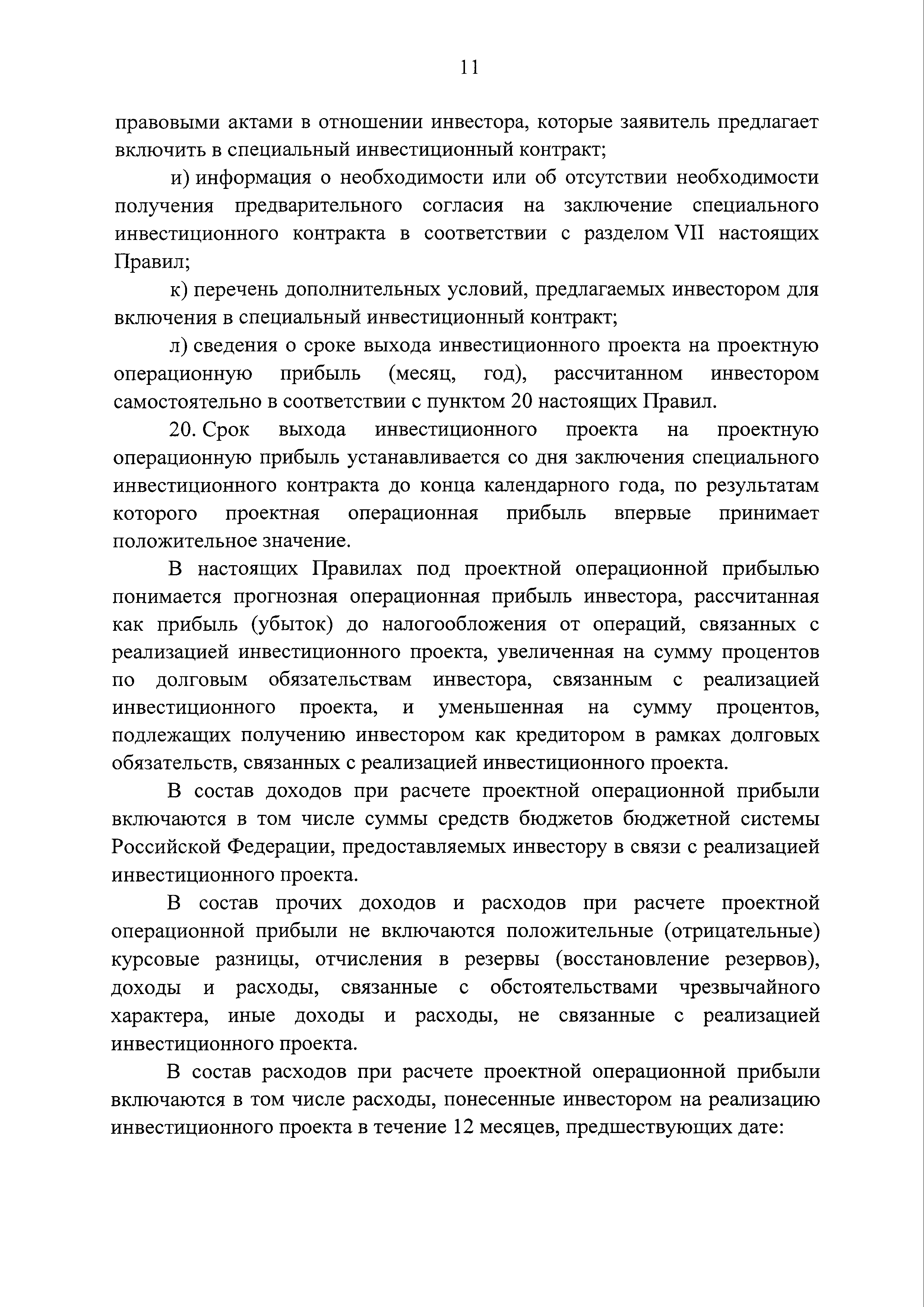 11

правовыми актами в отношении инвестора, которые заявитель предлагает включить в специальный инвестиционный контракт;

и) информация о необходимости или об отсутствии необходимости получения предварительного согласия на заключение специального инвестиционного контракта в соответствии с разделом VII настоящих Правил;

к) перечень дополнительных условий, предлагаемых инвестором для включения в специальный инвестиционный контракт;

л) сведения о сроке выхода инвестиционного проекта на проектную операционную прибыль (месяц, год), рассчитанном инвестором самостоятельно в соответствии с пунктом 20 настоящих Правил.

20. Срок выхода инвестиционного проекта на проектную операционную прибыль устанавливается со дня заключения специального инвестиционного контракта до конца календарного года, по результатам которого проектная операционная прибыль впервые принимает положительное значение.

В настоящих Правилах под проектной операционной прибылью понимается прогнозная операционная прибыль инвестора, рассчитанная как прибыль (убыток) до налогообложения от операций, связанных с реализацией инвестиционного проекта, увеличенная на сумму процентов по долговым обязательствам инвестора, связанным с реализацией инвестиционного проекта, и уменьшенная на сумму процентов, подлежащих получению инвестором как кредитором в рамках долговых обязательств, связанных с реализацией инвестиционного проекта.

В состав доходов при расчете проектной операционной прибыли включаются в том числе суммы средств бюджетов бюджетной системы Российской Федерации, предоставляемых инвестору в связи с реализацией инвестиционного проекта.

В состав прочих доходов и расходов при расчете проектной операционной прибыли не включаются положительные (отрицательные) курсовые разницы, отчисления в резервы (восстановление резервов), доходы и расходы, связанные с обстоятельствами чрезвычайного характера, иные доходы и расходы, не связанные с реализацией инвестиционного проекта.

В состав расходов при расчете проектной операционной прибыли включаются в том числе расходы, понесенные инвестором на реализацию инвестиционного проекта в течение 12 месяцев, предшествующих дате: